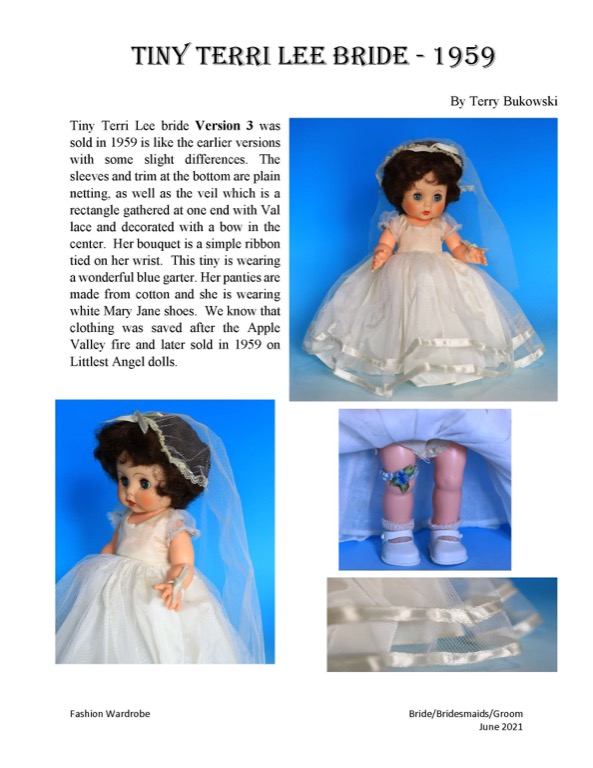 TINY TERRI LEE BRIDE - 1959

By Terry Bukowski

Tiny Terri Lee bride Version 3 was sold in 1959 is like the earlier versions with some slight differences. The sleeves and trim at the bottom are plain netting, as well as the veil which is a rectangle gathered at one end with Val lace and decorated with a bow in the center. Her bouquet is a simple ribbon tied on her wrist. This tiny is wearing a wonderful blue garter. Her panties are made from cotton and she is wearing white Mary Jane shoes. We know that clothing was saved after the Apple Valley fire and later sold in 1959 on Littlest Angel dolls.

Fashion Wardrobe

Bride/Bridesmaids/Groom
June 2021